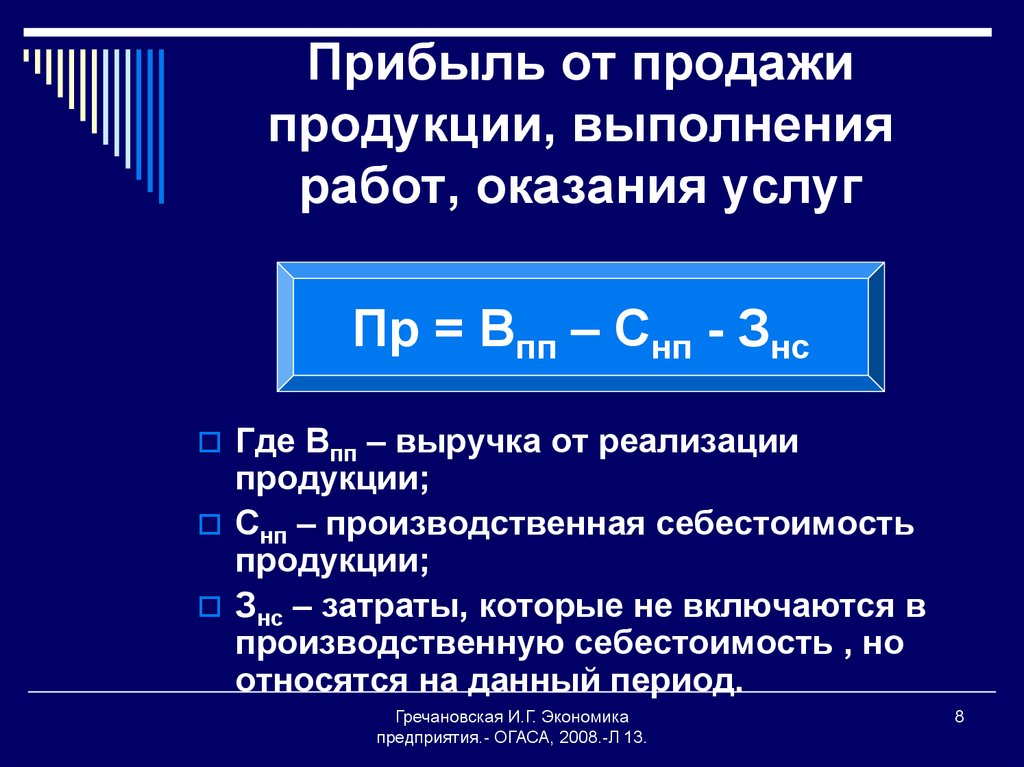 Прибыль от продажи продукции, выполнения работ, оказания услуг

$Пр = В_{пп} – С_{нп} - З_{нс}$

Где $В_{пп}$ – выручка от реализации продукции;

$С_{нп}$ – производственная себестоимость продукции;

$З_{нс}$ – затраты, которые не включаются в производственную себестоимость , но относятся на данный период.

Гречановская И.Г. Экономика предприятия.- ОГАСА, 2008.-Л 13.

8